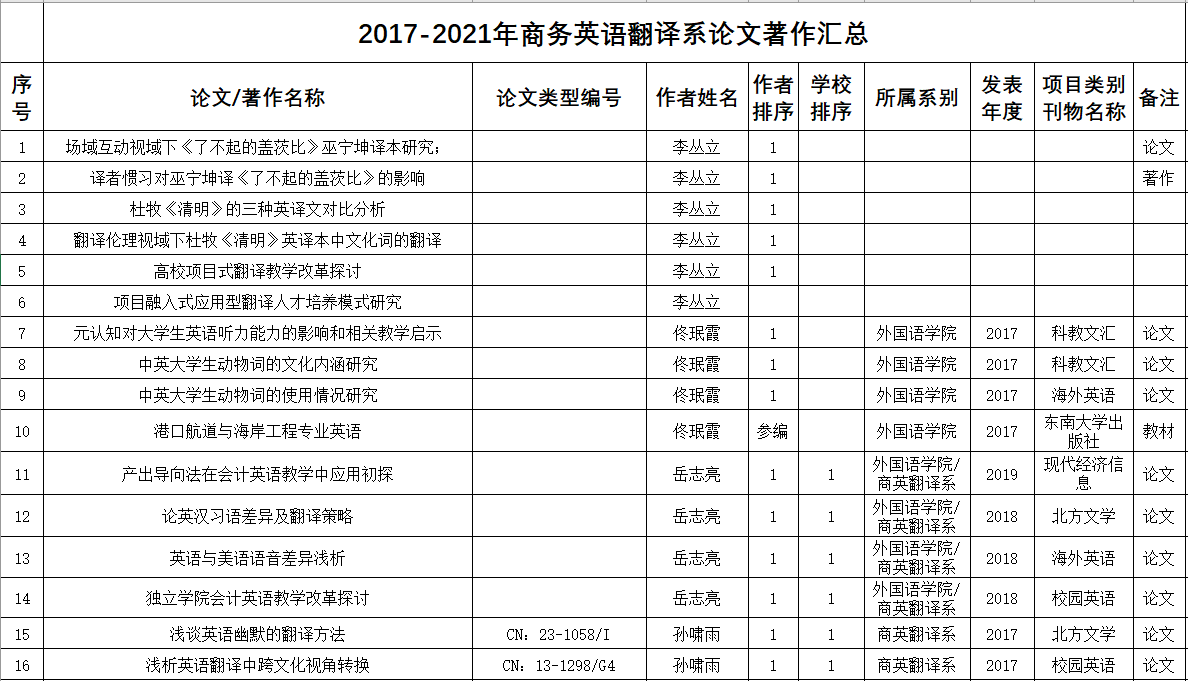 2017-2021年商务英语翻译系论文著作汇总

| 序号 | 论文/著作名称 | 论文类型编号 | 作者姓名 | 作者排序 | 学校排序 | 所属系别 | 发表年度 | 项目类别刊物名称 | 备注 |
|---|---|---|---|---|---|---|---|---|---|
| 1 | 场域互动视域下《了不起的盖茨比》巫宁坤译本研究; | | 李丛立 | 1 | | | | | 论文 |
| 2 | 译者惯习对巫宁坤译《了不起的盖茨比》的影响 | | 李丛立 | 1 | | | | | 著作 |
| 3 | 杜牧《清明》的三种英译文对比分析 | | 李丛立 | 1 | | | | | |
| 4 | 翻译伦理视域下杜牧《清明》英译本中文化词的翻译 | | 李丛立 | 1 | | | | | |
| 5 | 高校项目式翻译教学改革探讨 | | 李丛立 | 1 | | | | | |
| 6 | 项目融入式应用型翻译人才培养模式研究 | | 李丛立 | | | | | | |
| 7 | 元认知对大学生英语听力能力的影响和相关教学启示 | | 佟珉霞 | 1 | | 外国语学院 | 2017 | 科教文汇 | 论文 |
| 8 | 中英大学生动物词的文化内涵研究 | | 佟珉霞 | 1 | | 外国语学院 | 2017 | 科教文汇 | 论文 |
| 9 | 中英大学生动物词的使用情况研究 | | 佟珉霞 | 1 | | 外国语学院 | 2017 | 海外英语 | 论文 |
| 10 | 港口航道与海岸工程专业英语 | | 佟珉霞 | 参编 | | 外国语学院 | 2017 | 东南大学出版社 | 教材 |
| 11 | 产出导向法在会计英语教学中应用初探 | | 岳志亮 | 1 | 1 | 外国语学院/商英翻译系 | 2019 | 现代经济信息 | 论文 |
| 12 | 论英汉习语差异及翻译策略 | | 岳志亮 | 1 | 1 | 外国语学院/商英翻译系 | 2018 | 北方文学 | 论文 |
| 13 | 英语与美语语音差异浅析 | | 岳志亮 | 1 | 1 | 外国语学院/商英翻译系 | 2018 | 海外英语 | 论文 |
| 14 | 独立学院会计英语教学改革探讨 | | 岳志亮 | 1 | 1 | 外国语学院/商英翻译系 | 2018 | 校园英语 | 论文 |
| 15 | 浅谈英语幽默的翻译方法 | CN: 23-1058/I | 孙啸雨 | 1 | 1 | 商英翻译系 | 2017 | 北方文学 | 论文 |
| 16 | 浅析英语翻译中跨文化视角转换 | CN: 13-1298/G4 | 孙啸雨 | 1 | 1 | 商英翻译系 | 2017 | 校园英语 | 论文 |